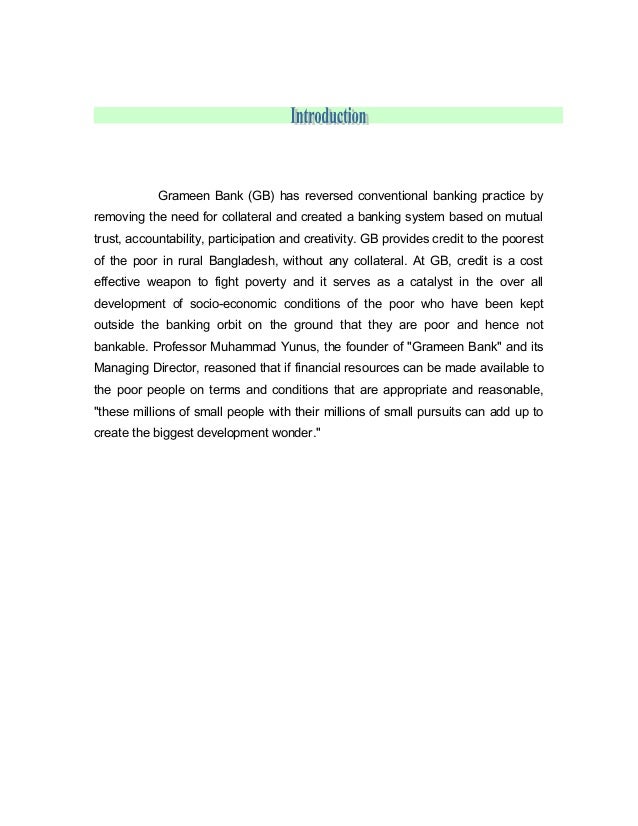 Introduction

Grameen Bank (GB) has reversed conventional banking practice by removing the need for collateral and created a banking system based on mutual trust, accountability, participation and creativity. GB provides credit to the poorest of the poor in rural Bangladesh, without any collateral. At GB, credit is a cost effective weapon to fight poverty and it serves as a catalyst in the over all development of socio-economic conditions of the poor who have been kept outside the banking orbit on the ground that they are poor and hence not bankable. Professor Muhammad Yunus, the founder of "Grameen Bank" and its Managing Director, reasoned that if financial resources can be made available to the poor people on terms and conditions that are appropriate and reasonable, "these millions of small people with their millions of small pursuits can add up to create the biggest development wonder."